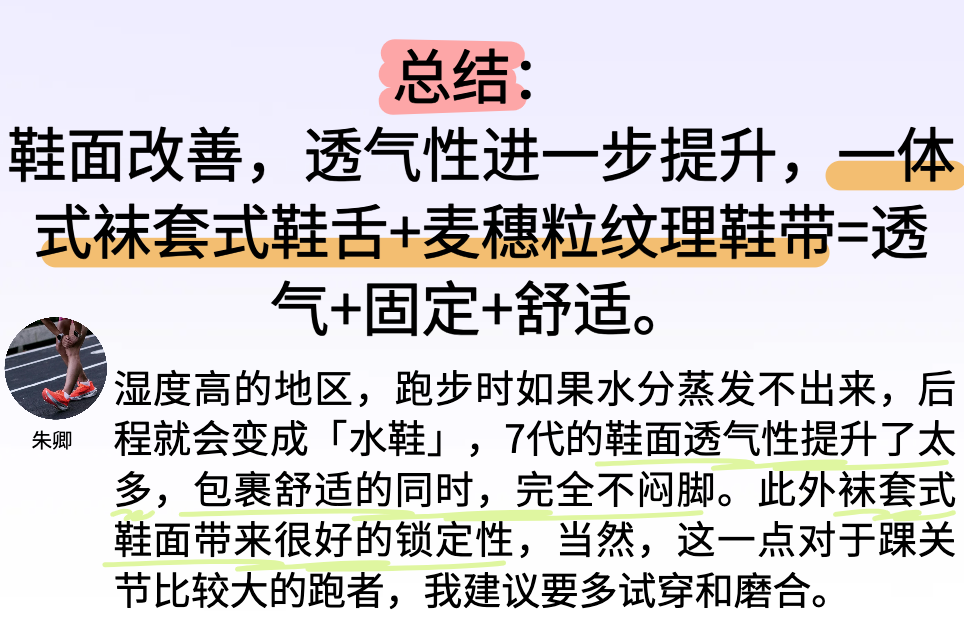 总结:

鞋面改善，透气性进一步提升，一体式袜套式鞋舌+麦穗粒纹理鞋带=透气+固定+舒适。

朱卿

湿度高的地区，跑步时如果水分蒸发不出来，后程就会变成「水鞋」，7代的鞋面透气性提升了太多，包裹舒适的同时，完全不闷脚。此外袜套式鞋面带来很好的锁定性，当然，这一点对于踝关节比较大的跑者，我建议要多试穿和磨合。